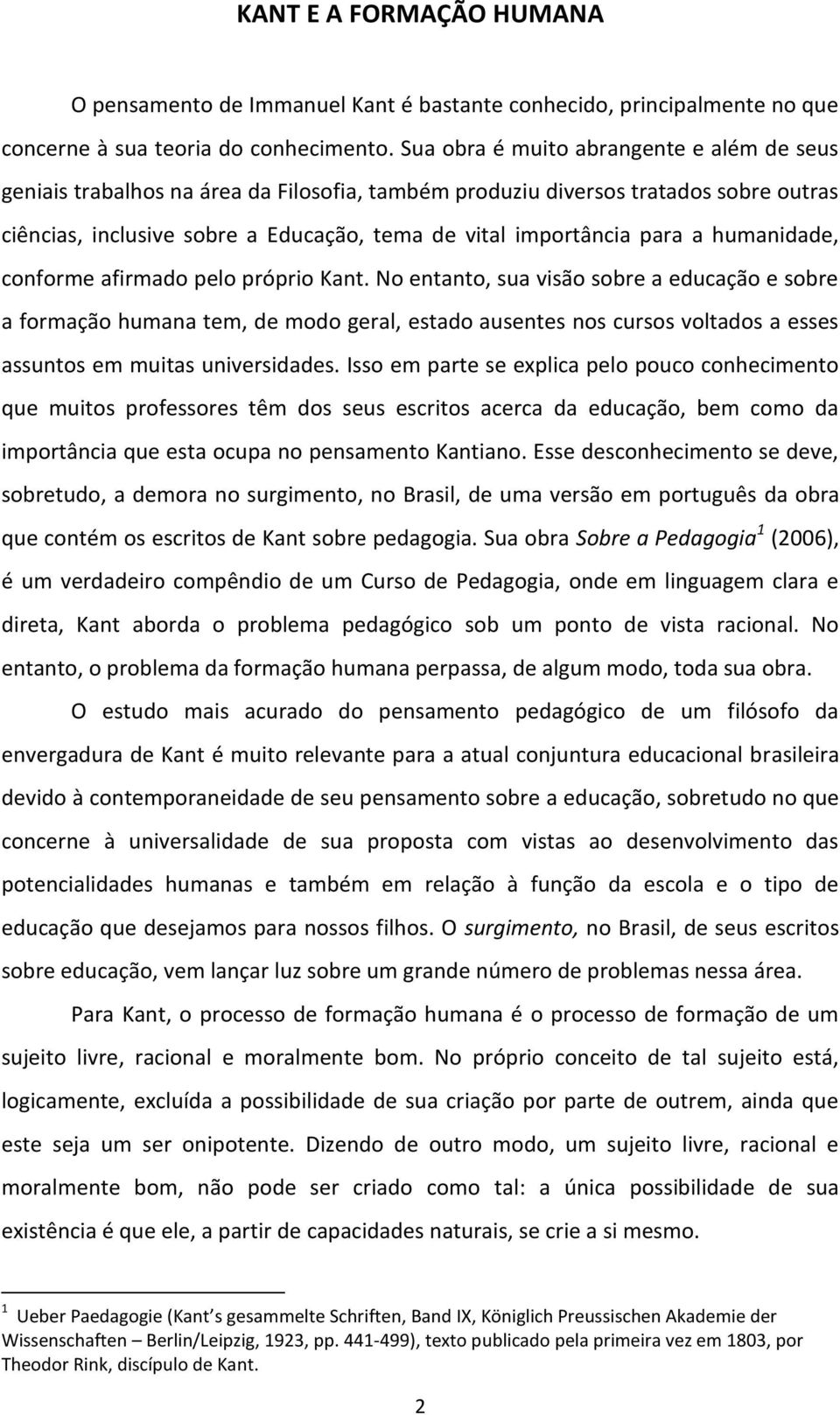 KANT E A FORMAÇÃO HUMANA

O pensamento de Immanuel Kant é bastante conhecido, principalmente no que concerne à sua teoria do conhecimento. Sua obra é muito abrangente e além de seus geniais trabalhos na área da Filosofia, também produziu diversos tratados sobre outras ciências, inclusive sobre a Educação, tema de vital importância para a humanidade, conforme afirmado pelo próprio Kant. No entanto, sua visão sobre a educação e sobre a formação humana tem, de modo geral, estado ausentes nos cursos voltados a esses assuntos em muitas universidades. Isso em parte se explica pelo pouco conhecimento que muitos professores têm dos seus escritos acerca da educação, bem como da importância que esta ocupa no pensamento Kantiano. Esse desconhecimento se deve, sobretudo, a demora no surgimento, no Brasil, de uma versão em português da obra que contém os escritos de Kant sobre pedagogia. Sua obra Sobre a Pedagogia$^1$ (2006), é um verdadeiro compêndio de um Curso de Pedagogia, onde em linguagem clara e direta, Kant aborda o problema pedagógico sob um ponto de vista racional. No entanto, o problema da formação humana perpassa, de algum modo, toda sua obra.

O estudo mais acurado do pensamento pedagógico de um filósofo da envergadura de Kant é muito relevante para a atual conjuntura educacional brasileira devido à contemporaneidade de seu pensamento sobre a educação, sobretudo no que concerne à universalidade de sua proposta com vistas ao desenvolvimento das potencialidades humanas e também em relação à função da escola e o tipo de educação que desejamos para nossos filhos. O surgimento, no Brasil, de seus escritos sobre educação, vem lançar luz sobre um grande número de problemas nessa área.

Para Kant, o processo de formação humana é o processo de formação de um sujeito livre, racional e moralmente bom. No próprio conceito de tal sujeito está, logicamente, excluída a possibilidade de sua criação por parte de outrem, ainda que este seja um ser onipotente. Dizendo de outro modo, um sujeito livre, racional e moralmente bom, não pode ser criado como tal: a única possibilidade de sua existência é que ele, a partir de capacidades naturais, se crie a si mesmo.

$^1$ Ueber Paedagogie (Kant s gesammelte Schriften, Band IX, Königlich Preussischen Akademie der Wissenschaften – Berlin/Leipzig, 1923, pp. 441-499), texto publicado pela primeira vez em 1803, por Theodor Rink, discípulo de Kant.

2